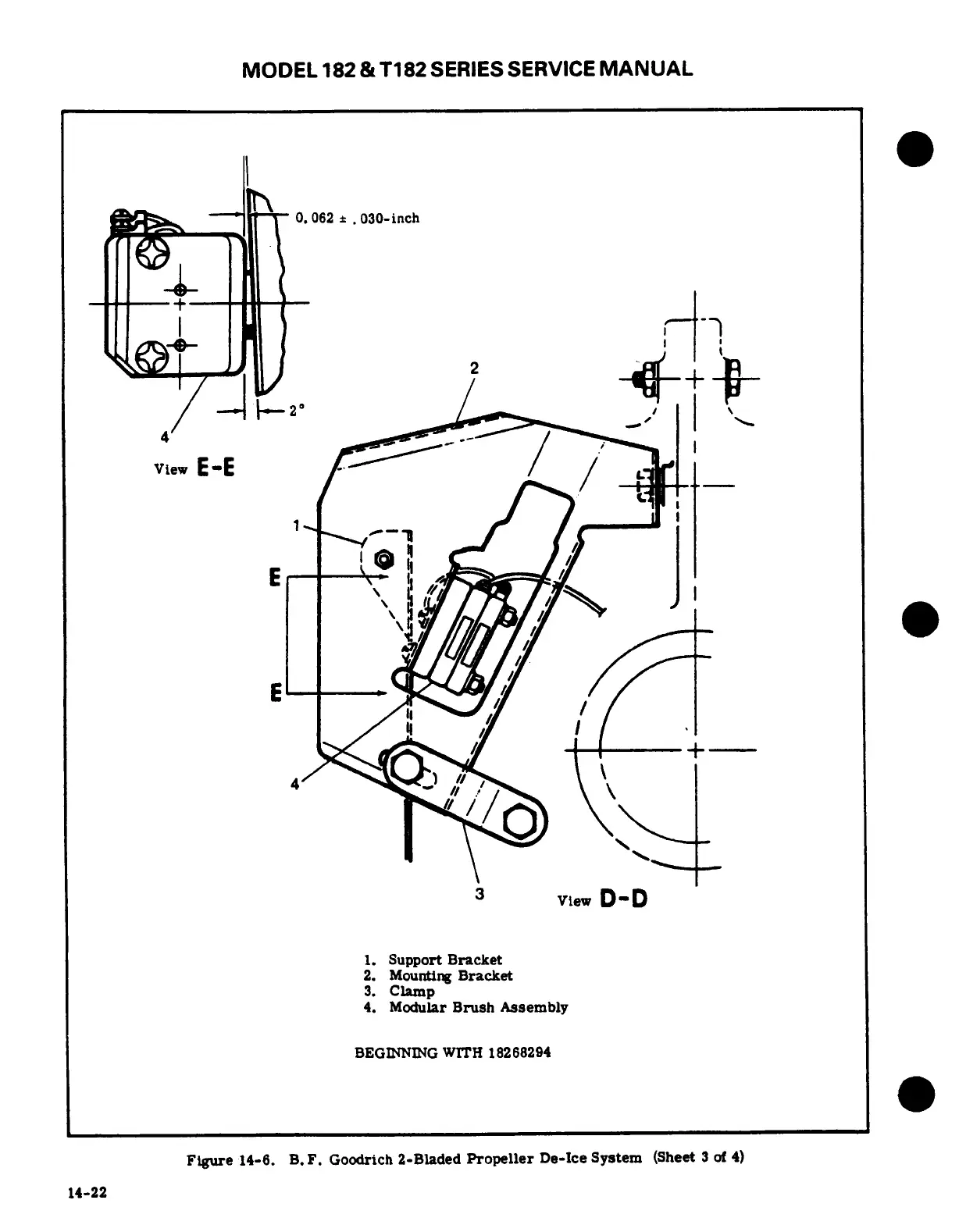 MODEL 182 & T182 SERIES SERVICE MANUAL

0.062 ± .030-inch

2°

4

View E-E

2

1

E

E

4

3

View D-D

1. Support Bracket
2. Mounting Bracket
3. Clamp
4. Modular Brush Assembly

BEGINNING WITH 18268294

Figure 14-6. B.F. Goodrich 2-Bladed Propeller De-Ice System (Sheet 3 of 4)

14-22